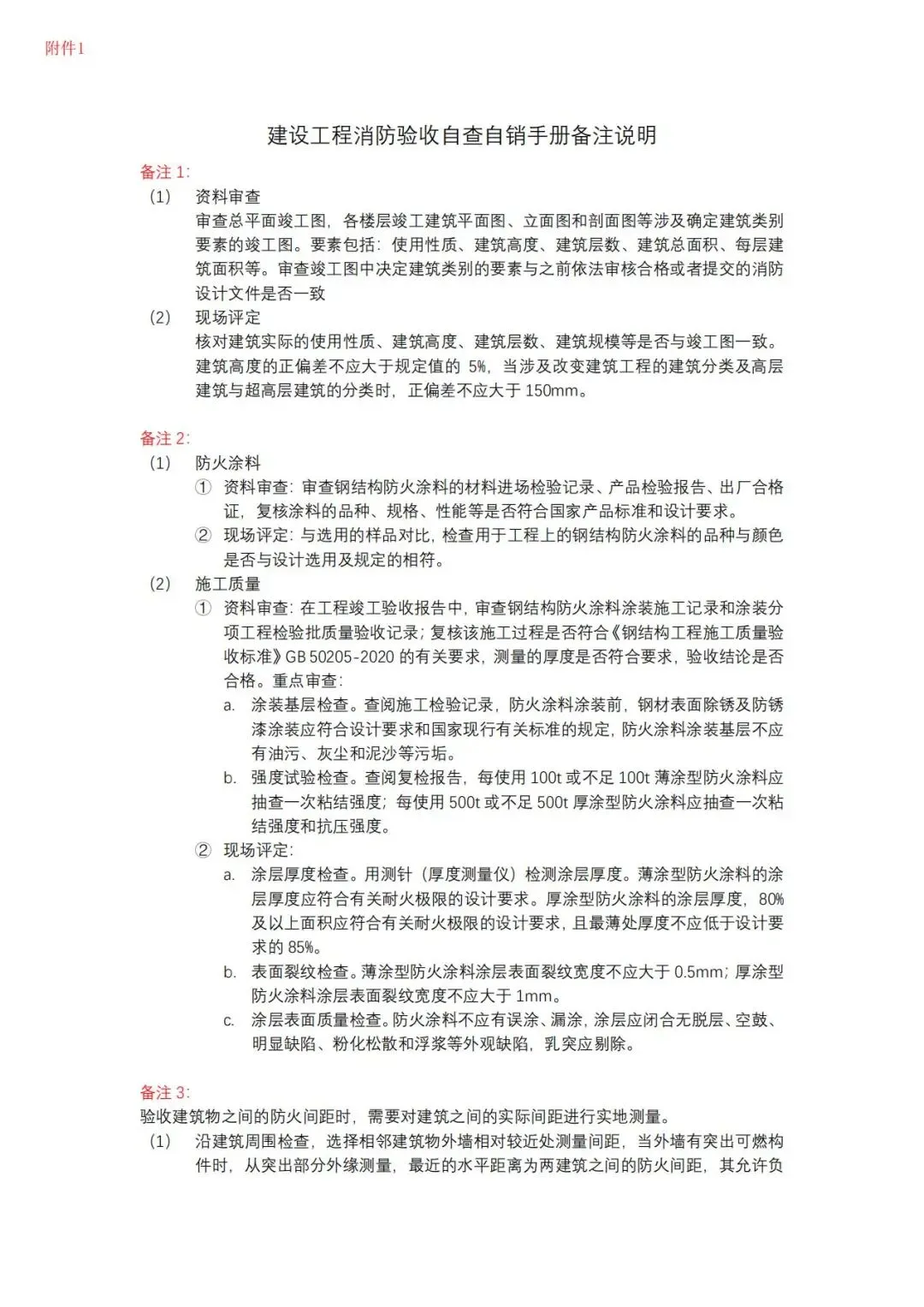 附件1

建设工程消防验收自查自销手册备注说明

备注 1:

(1) 资料审查

审查总平面竣工图，各楼层竣工建筑平面图、立面图和剖面图等涉及确定建筑类别要素的竣工图。要素包括：使用性质、建筑高度、建筑层数、建筑总面积、每层建筑面积等。审查竣工图中决定建筑类别的要素与之前依法审核合格或者提交的消防设计文件是否一致

(2) 现场评定

核对建筑实际的使用性质、建筑高度、建筑层数、建筑规模等是否与竣工图一致。建筑高度的正偏差不应大于规定值的 5%，当涉及改变建筑工程的建筑分类及高层建筑与超高层建筑的分类时，正偏差不应大于 150mm。

备注 2:

(1) 防火涂料

① 资料审查：审查钢结构防火涂料的材料进场检验记录、产品检验报告、出厂合格证，复核涂料的品种、规格、性能等是否符合国家产品标准和设计要求。

② 现场评定：与选用的样品对比，检查用于工程上的钢结构防火涂料的品种与颜色是否与设计选用及规定的相符。

(2) 施工质量

① 资料审查：在工程竣工验收报告中，审查钢结构防火涂料涂装施工记录和涂装分项工程检验批质量验收记录；复核该施工过程是否符合《钢结构工程施工质量验收标准》GB 50205-2020 的有关要求，测量的厚度是否符合要求，验收结论是否合格。重点审查：

a. 涂装基层检查。查阅施工检验记录，防火涂料涂装前，钢材表面除锈及防锈漆涂装应符合设计要求和国家现行有关标准的规定，防火涂料涂装基层不应有油污、灰尘和泥沙等污垢。

b. 强度试验检查。查阅复检报告，每使用 100t 或不足 100t 薄涂型防火涂料应抽查一次粘结强度；每使用 500t 或不足 500t 厚涂型防火涂料应抽查一次粘结强度和抗压强度。

② 现场评定:

a. 涂层厚度检查。用测针（厚度测量仪）检测涂层厚度。薄涂型防火涂料的涂层厚度应符合有关耐火极限的设计要求。厚涂型防火涂料的涂层厚度，80%及以上面积应符合有关耐火极限的设计要求，且最薄处厚度不应低于设计要求的 85%。

b. 表面裂纹检查。薄涂型防火涂料涂层表面裂纹宽度不应大于 0.5mm；厚涂型防火涂料涂层表面裂纹宽度不应大于 1mm。

c. 涂层表面质量检查。防火涂料不应有误涂、漏涂，涂层应闭合无脱层、空鼓、明显缺陷、粉化松散和浮浆等外观缺陷，乳突应剔除。

备注 3:

验收建筑物之间的防火间距时，需要对建筑之间的实际间距进行实地测量。

(1) 沿建筑周围检查，选择相邻建筑物外墙相对较近处测量间距，当外墙有突出可燃构件时，从突出部分外缘测量，最近的水平距离为两建筑之间的防火间距，其允许负